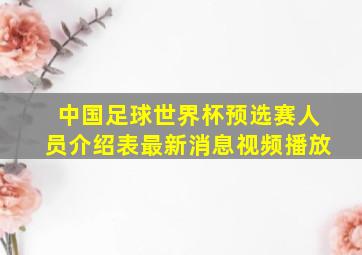 中国足球世界杯预选赛人员介绍表最新消息视频播放